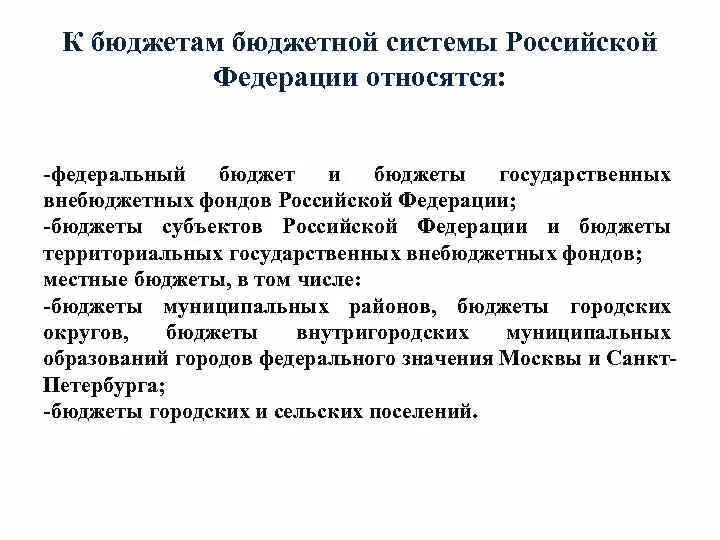 К бюджетам бюджетной системы Российской Федерации относятся:

-федеральный бюджет и бюджеты государственных внебюджетных фондов Российской Федерации;
-бюджеты субъектов Российской Федерации и бюджеты территориальных государственных внебюджетных фондов;
местные бюджеты, в том числе:
-бюджеты муниципальных районов, бюджеты городских округов, бюджеты внутригородских муниципальных образований городов федерального значения Москвы и Санкт-Петербурга;
-бюджеты городских и сельских поселений.